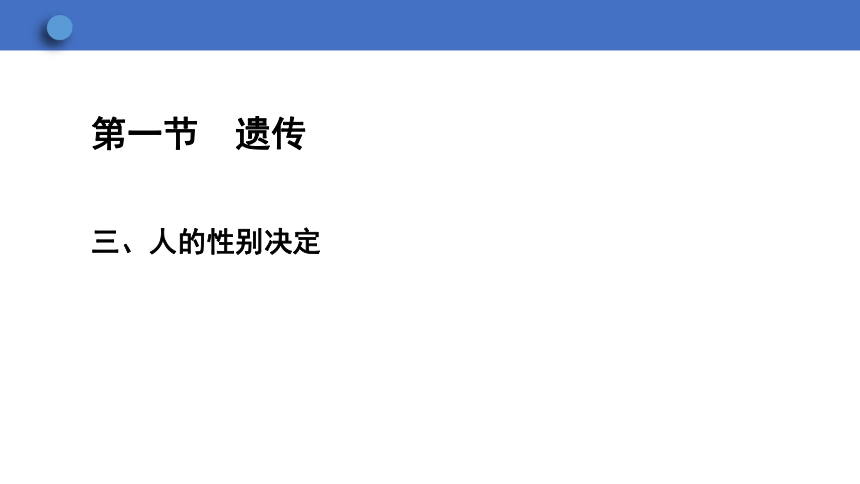 第一节　遗传

三、人的性别决定